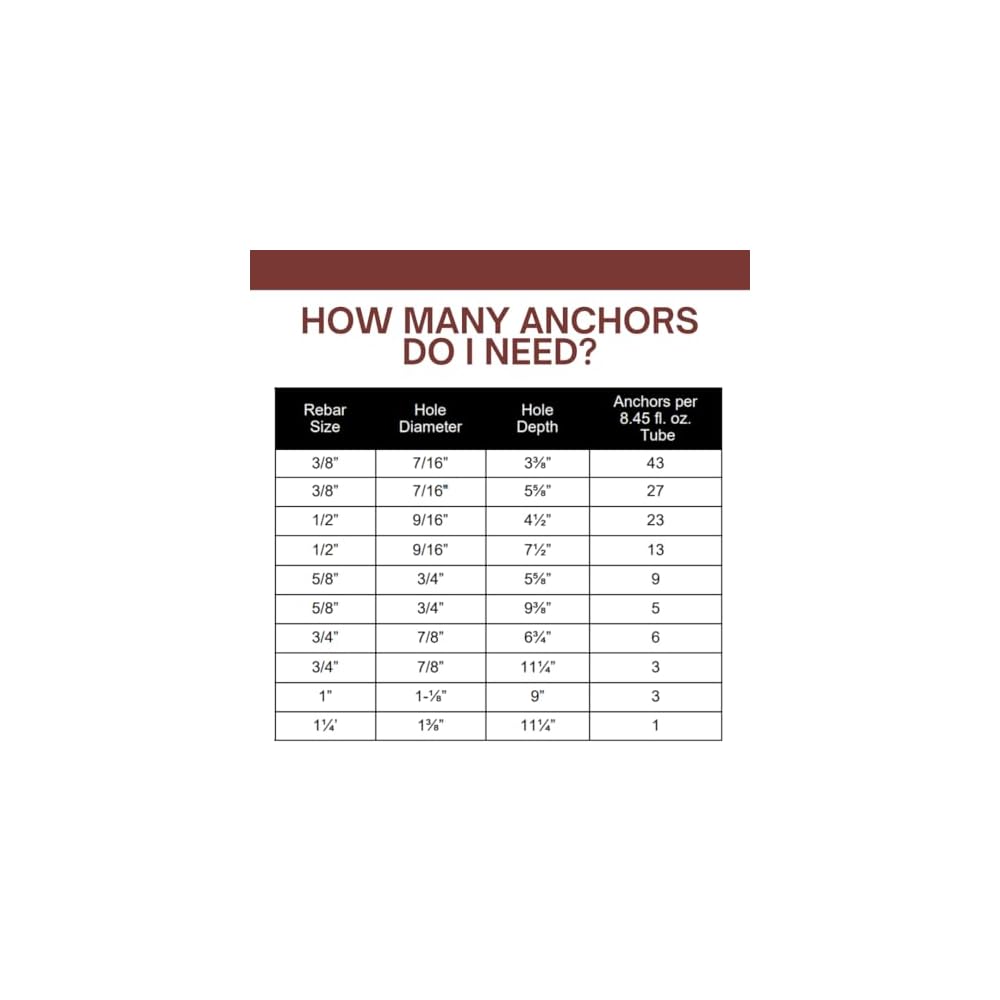 HOW MANY ANCHORS DO I NEED?

| Rebar Size | Hole Diameter | Hole Depth | Anchors per 8.45 fl. oz. Tube |
|---|---|---|---|
| 3/8" | 7/16" | 3⅜" | 43 |
| 3/8" | 7/16" | 5⅝" | 27 |
| 1/2" | 9/16" | 4½" | 23 |
| 1/2" | 9/16" | 7½" | 13 |
| 5/8" | 3/4" | 5⅝" | 9 |
| 5/8" | 3/4" | 9⅜" | 5 |
| 3/4" | 7/8" | 6¾" | 6 |
| 3/4" | 7/8" | 11¼" | 3 |
| 1" | 1-⅛" | 9" | 3 |
| 1¼' | 1⅜" | 11¼" | 1 |